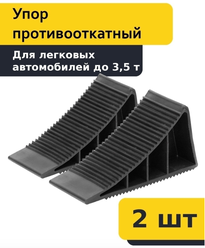 Упор противооткатный

Для легковых автомобилей до 3,5 т

2 шт